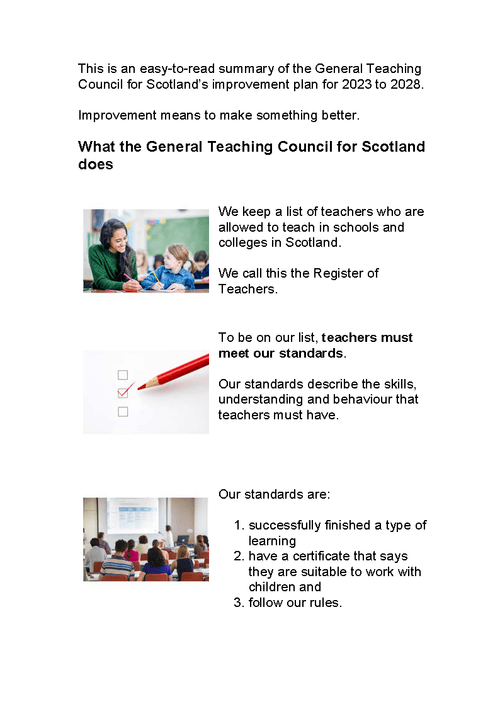 This is an easy-to-read summary of the General Teaching Council for Scotland's improvement plan for 2023 to 2028.

Improvement means to make something better.

What the General Teaching Council for Scotland does

We keep a list of teachers who are allowed to teach in schools and colleges in Scotland.

We call this the Register of Teachers.

To be on our list, teachers must meet our standards.

Our standards describe the skills, understanding and behaviour that teachers must have.

Our standards are:

1. successfully finished a type of learning
2. have a certificate that says they are suitable to work with children and
3. follow our rules.